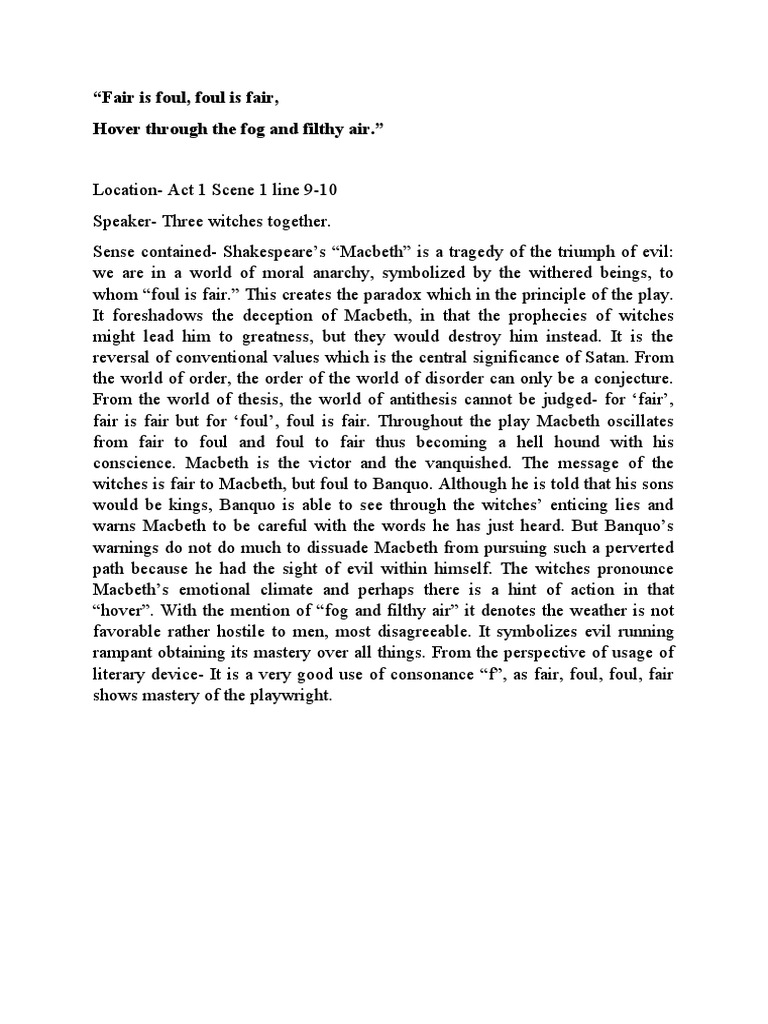 “Fair is foul, foul is fair,

Hover through the fog and filthy air.”

Location- Act 1 Scene 1 line 9-10

Speaker- Three witches together.

Sense contained- Shakespeare’s “Macbeth” is a tragedy of the triumph of evil: we are in a world of moral anarchy, symbolized by the withered beings, to whom “foul is fair.” This creates the paradox which in the principle of the play. It foreshadows the deception of Macbeth, in that the prophecies of witches might lead him to greatness, but they would destroy him instead. It is the reversal of conventional values which is the central significance of Satan. From the world of order, the order of the world of disorder can only be a conjecture. From the world of thesis, the world of antithesis cannot be judged- for ‘fair’, fair is fair but for ‘foul’, foul is fair. Throughout the play Macbeth oscillates from fair to foul and foul to fair thus becoming a hell hound with his conscience. Macbeth is the victor and the vanquished. The message of the witches is fair to Macbeth, but foul to Banquo. Although he is told that his sons would be kings, Banquo is able to see through the witches’ enticing lies and warns Macbeth to be careful with the words he has just heard. But Banquo’s warnings do not do much to dissuade Macbeth from pursuing such a perverted path because he had the sight of evil within himself. The witches pronounce Macbeth’s emotional climate and perhaps there is a hint of action in that “hover”. With the mention of “fog and filthy air” it denotes the weather is not favorable rather hostile to men, most disagreeable. It symbolizes evil running rampant obtaining its mastery over all things. From the perspective of usage of literary device- It is a very good use of consonance “f”, as fair, foul, foul, fair shows mastery of the playwright.